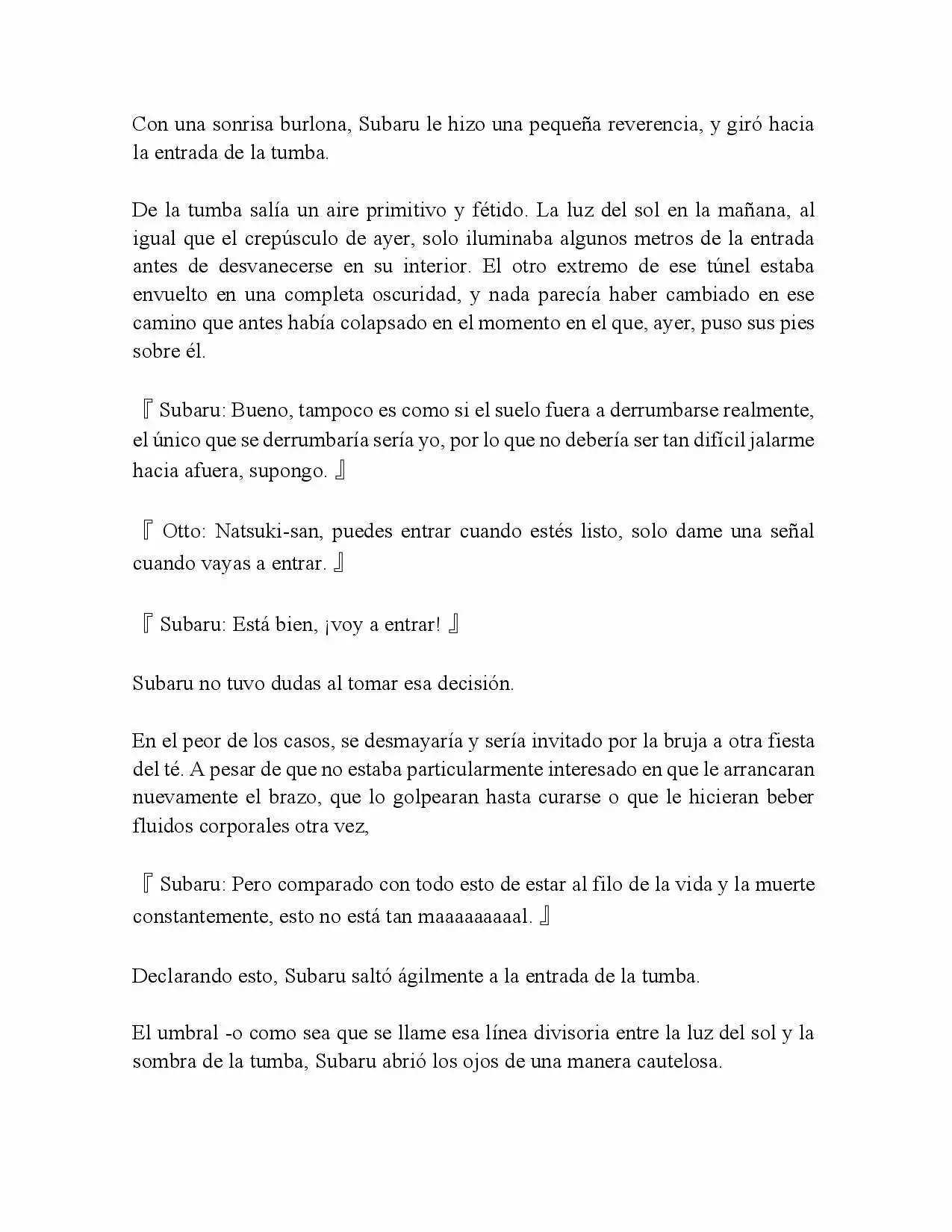 Con una sonrisa burlona, Subaru le hizo una pequeña reverencia, y giró hacia la entrada de la tumba.

De la tumba salía un aire primitivo y fétido. La luz del sol en la mañana, al igual que el crepúsculo de ayer, solo iluminaba algunos metros de la entrada antes de desvanecerse en su interior. El otro extremo de ese túnel estaba envuelto en una completa oscuridad, y nada parecía haber cambiado en ese camino que antes había colapsado en el momento en el que, ayer, puso sus pies sobre él.

『Subaru: Bueno, tampoco es como si el suelo fuera a derrumbarse realmente, el único que se derrumbaría sería yo, por lo que no debería ser tan difícil jalarme hacia afuera, supongo.』

『Otto: Natsuki-san, puedes entrar cuando estés listo, solo dame una señal cuando vayas a entrar.』

『Subaru: Está bien, ¡voy a entrar!』

Subaru no tuvo dudas al tomar esa decisión.

En el peor de los casos, se desmayaría y sería invitado por la bruja a otra fiesta del té. A pesar de que no estaba particularmente interesado en que le arrancaran nuevamente el brazo, que lo golpearan hasta curarse o que le hicieran beber fluidos corporales otra vez,

『Subaru: Pero comparado con todo esto de estar al filo de la vida y la muerte constantemente, esto no está tan maaaaaaaaal.』

Declarando esto, Subaru saltó ágilmente a la entrada de la tumba.

El umbral -o como sea que se llame esa línea divisoria entre la luz del sol y la sombra de la tumba, Subaru abrió los ojos de una manera cautelosa.